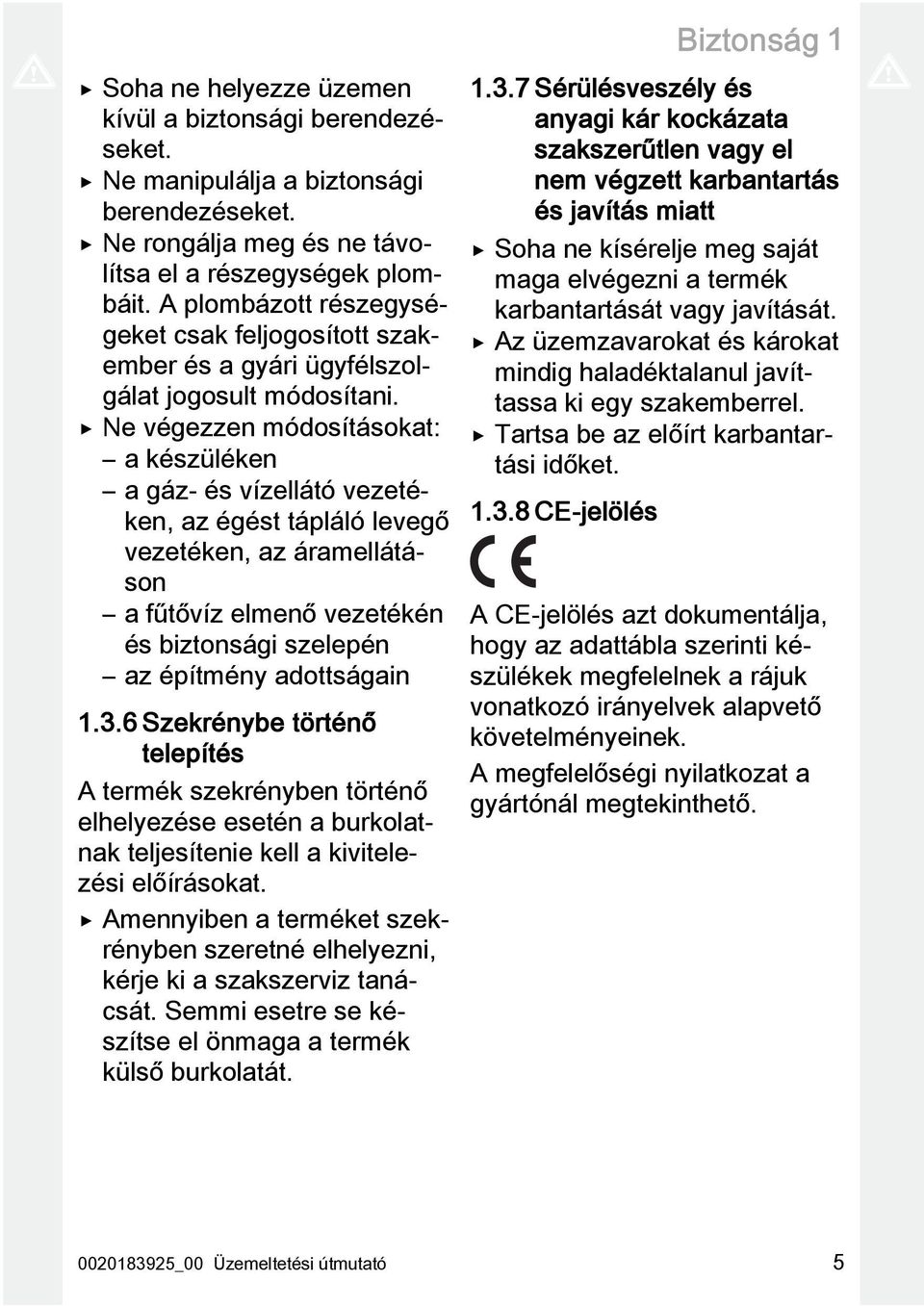 Biztonság 1

▶ Soha ne helyezze üzemen kívül a biztonsági berendezéseket.
▶ Ne manipulálja a biztonsági berendezéseket.
▶ Ne rongálja meg és ne távolítsa el a részegységek plombáit. A plombázott részegységeket csak feljogosított szakember és a gyári ügyfélszolgálat jogosult módosítani.
▶ Ne végezzen módosításokat:
– a készüléken
– a gáz- és vízellátó vezetéken, az égést tápláló levegő vezetéken, az áramellátáson
– a fűtővíz elmenő vezetékén és biztonsági szelepén
– az építmény adottságain

1.3.6 Szekrénybe történő telepítés

A termék szekrényben történő elhelyezése esetén a burkolatnak teljesítenie kell a kivitelezési előírásokat.

▶ Amennyiben a terméket szekrényben szeretné elhelyezni, kérje ki a szakszerviz tanácsát. Semmi esetre se készítse el önmaga a termék külső burkolatát.

1.3.7 Sérülésveszély és anyagi kár kockázata szakszerűtlen vagy el nem végzett karbantartás és javítás miatt

▶ Soha ne kísérelje meg saját maga elvégezni a termék karbantartását vagy javítását.
▶ Az üzemzavarokat és károkat mindig haladéktalanul javíttassa ki egy szakemberrel.
▶ Tartsa be az előírt karbantartási időket.

1.3.8 CE-jelölés

CE

A CE-jelölés azt dokumentálja, hogy az adattábla szerinti készülékek megfelelnek a rájuk vonatkozó irányelvek alapvető követelményeinek.

A megfelelőségi nyilatkozat a gyártónál megtekinthető.

0020183925_00 Üzemeltetési útmutató 5